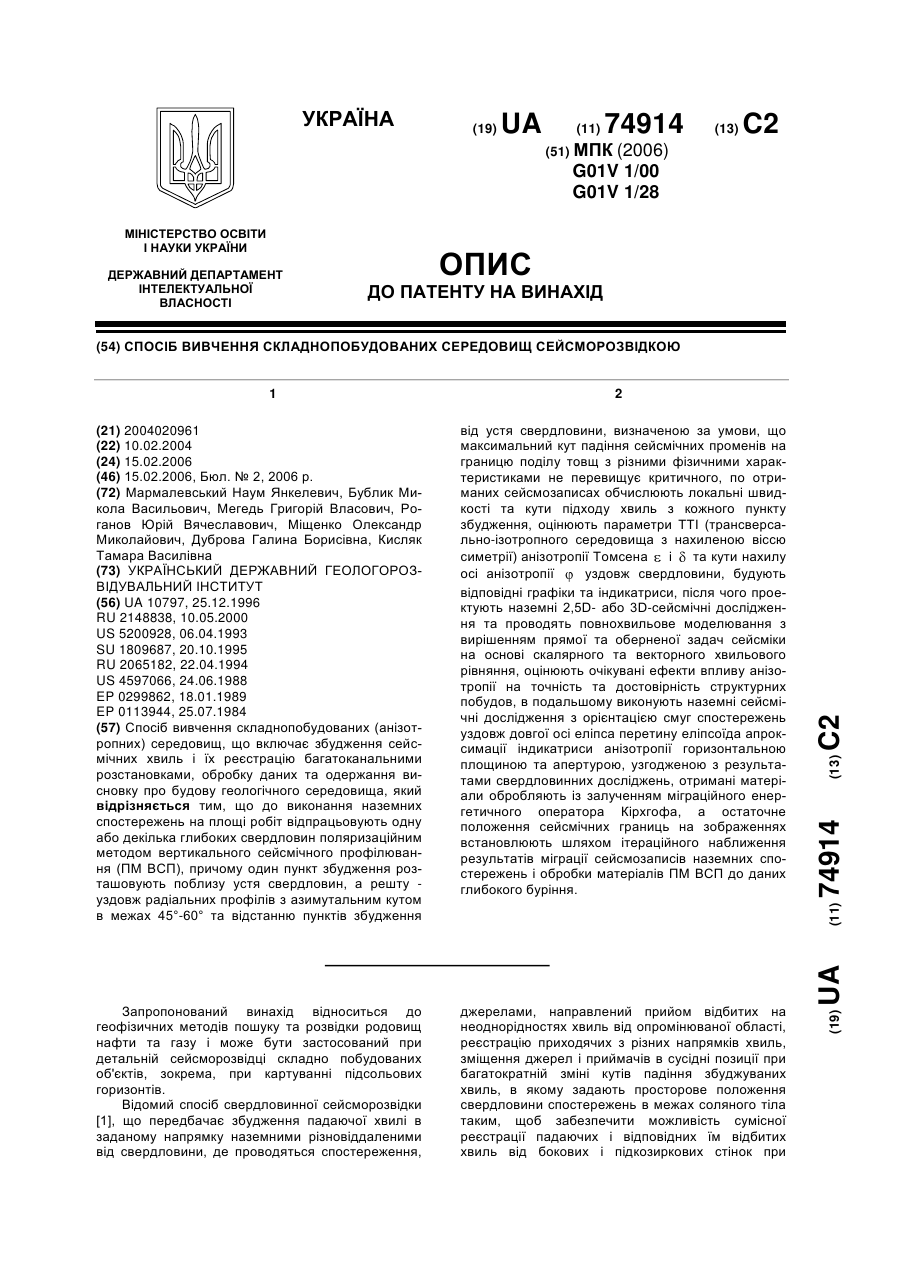 УКРАЇНА

(19) UA (11) 74914 (13) C2

(51) МПК (2006)
G01V 1/00
G01V 1/28

МІНІСТЕРСТВО ОСВІТИ І НАУКИ УКРАЇНИ

ДЕРЖАВНИЙ ДЕПАРТАМЕНТ ІНТЕЛЕКТУАЛЬНОЇ ВЛАСНОСТІ

ОПИС
ДО ПАТЕНТУ НА ВИНАХІД

(54) СПОСІБ ВИВЧЕННЯ СКЛАДНОПОБУДОВАНИХ СЕРЕДОВИЩ СЕЙСМОРОЗВІДКОЮ

1

(21) 2004020961
(22) 10.02.2004
(24) 15.02.2006
(46) 15.02.2006, Бюл. № 2, 2006 р.
(72) Мармалевський Наум Янкелевич, Бублик Микола Васильович, Мегедь Григорій Власович, Роганов Юрій Вячеславович, Міщенко Олександр Миколайович, Дуброва Галина Борисівна, Кисляк Тамара Василівна
(73) УКРАЇНСЬКИЙ ДЕРЖАВНИЙ ГЕОЛОГОРОЗВІДУВАЛЬНИЙ ІНСТИТУТ
(56) UA 10797, 25.12.1996
RU 2148838, 10.05.2000
US 5200928, 06.04.1993
SU 1809687, 20.10.1995
RU 2065182, 22.04.1994
US 4597066, 24.06.1988
EP 0299862, 18.01.1989
EP 0113944, 25.07.1984
(57) Спосіб вивчення складнопобудованих (анізотропних) середовищ, що включає збудження сейсмічних хвиль і їх реєстрацію багатоканальними розстановками, обробку даних та одержання висновку про будову геологічного середовища, який відрізняється тим, що до виконання наземних спостережень на площі робіт відпрацьовують одну або декілька глибоких свердловин поляризаційним методом вертикального сейсмічного профілювання (ПМ ВСП), причому один пункт збудження розташовують поблизу устя свердловин, а решту - уздовж радіальних профілів з азимутальним кутом в межах 45°-60° та відстанню пунктів збудження

2

від устя свердловини, визначеною за умови, що максимальний кут падіння сейсмічних променів на границю поділу товщ з різними фізичними характеристиками не перевищує критичного, по отриманих сейсмозаписах обчислюють локальні швидкості та кути підходу хвиль з кожного пункту збудження, оцінюють параметри ТТІ (трансверсально-ізотропного середовища з нахиленою віссю симетрії) анізотропії Томсена $\varepsilon$ і $\delta$ та кути нахилу осі анізотропії $\varphi$ уздовж свердловини, будують відповідні графіки та індикатриси, після чого проектують наземні 2,5D- або 3D-сейсмічні дослідження та проводять повнохвильове моделювання з вирішенням прямої та оберненої задач сейсміки на основі скалярного та векторного хвильового рівняння, оцінюють очікувані ефекти впливу анізотропії на точність та достовірність структурних побудов, в подальшому виконують наземні сейсмічні дослідження з орієнтацією смуг спостережень уздовж довгої осі еліпса перетину еліпсоїда апроксимації індикатриси анізотропії горизонтальною площиною та апертурою, узгодженою з результатами свердловинних досліджень, отримані матеріали обробляють із залученням міграційного енергетичного оператора Кірхгофа, а остаточне положення сейсмічних границь на зображеннях встановлюють шляхом ітераційного наближення результатів міграції сейсмозаписів наземних спостережень і обробки матеріалів ПМ ВСП до даних глибокого буріння.

(19) UA (11) 74914 (13) C2

Запропонований винахід відноситься до геофізичних методів пошуку та розвідки родовищ нафти та газу і може бути застосований при детальній сейсморозвідці складно побудованих об'єктів, зокрема, при картуванні підсольових горизонтів.

Відомий спосіб свердловинної сейсморозвідки [1], що передбачає збудження падаючої хвилі в заданому напрямку наземними різновіддаленими від свердловини, де проводяться спостереження, джерелами, направлений прийом відбитих на неоднорідностях хвиль від опромінюваної області, реєстрацію приходячих з різних напрямків хвиль, зміщення джерел і приймачів в сусідні позиції при багатократній зміні кутів падіння збуджуваних хвиль, в якому задають просторове положення свердловини спостережень в межах соляного тіла таким, щоб забезпечити можливість сумісної реєстрації падаючих і відповідних їм відбитих хвиль від бокових і підкозиркових стінок при